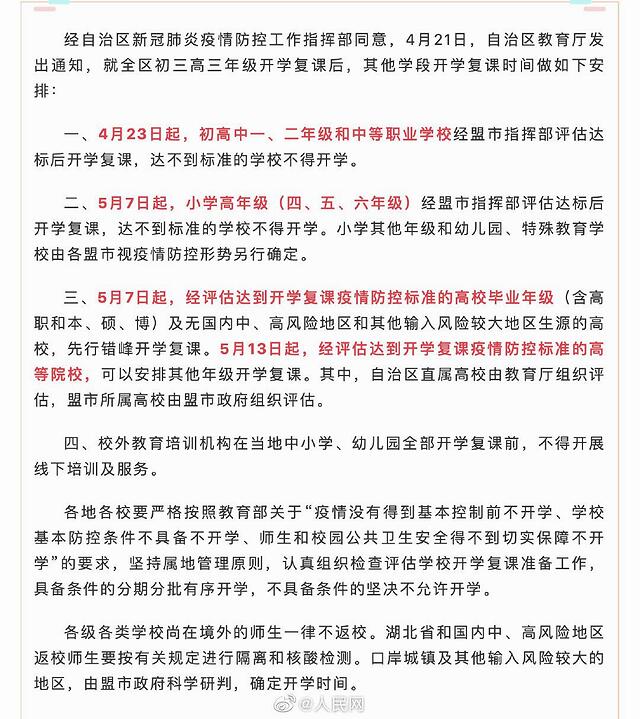 经自治区新冠肺炎疫情防控工作指挥部同意，4月21日，自治区教育厅发出通知，就全区初三高三年级开学复课后，其他学段开学复课时间做如下安排：

一、4月23日起，初高中一、二年级和中等职业学校经盟市指挥部评估达标后开学复课，达不到标准的学校不得开学。

二、5月7日起，小学高年级（四、五、六年级）经盟市指挥部评估达标后开学复课，达不到标准的学校不得开学。小学其他年级和幼儿园、特殊教育学校由各盟市视疫情防控形势另行确定。

三、5月7日起，经评估达到开学复课疫情防控标准的高校毕业年级（含高职和本、硕、博）及无国内中、高风险地区和其他输入风险较大地区生源的高校，先行错峰开学复课。5月13日起，经评估达到开学复课疫情防控标准的高等院校，可以安排其他年级开学复课。其中，自治区直属高校由教育厅组织评估，盟市所属高校由盟市政府组织评估。

四、校外教育培训机构在当地中小学、幼儿园全部开学复课前，不得开展线下培训及服务。

各地各校要严格按照教育部关于“疫情没有得到基本控制前不开学、学校基本防控条件不具备不开学、师生和校园公共卫生安全得不到切实保障不开学”的要求，坚持属地管理原则，认真组织检查评估学校开学复课准备工作，具备条件的分期分批有序开学，不具备条件的坚决不允许开学。

各级各类学校尚在境外的师生一律不返校。湖北省和国内中、高风险地区返校师生要按有关规定进行隔离和核酸检测。口岸城镇及其他输入风险较大的地区，由盟市政府科学研判，确定开学时间。

@人民网